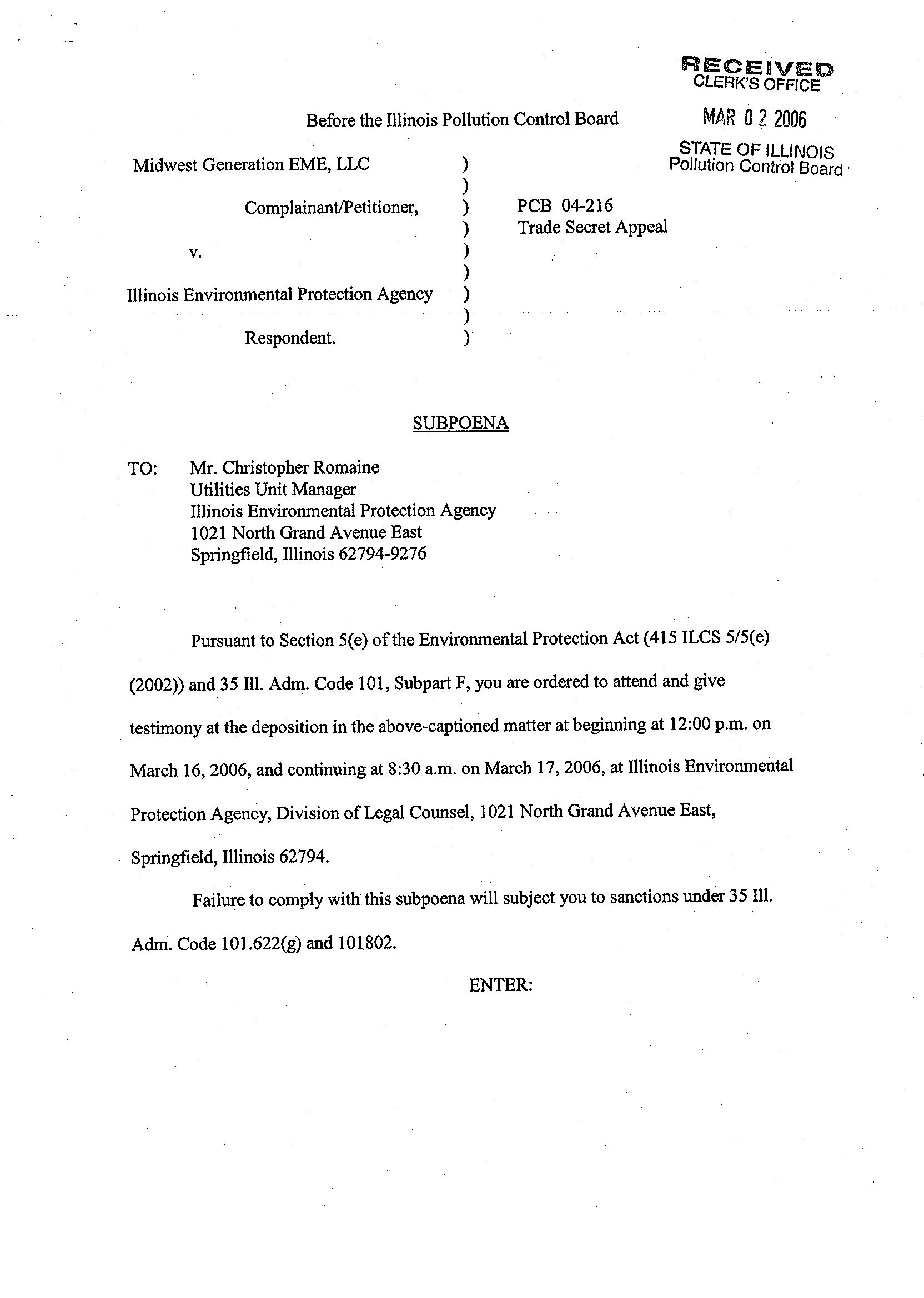 RECEIVED
CLERK'S OFFICE

MAR 0 2 2006

STATE OF ILLINOIS
Pollution Control Board

Before the Illinois Pollution Control Board

Midwest Generation EME, LLC )
)
Complainant/Petitioner, )
)
v. )
)
Illinois Environmental Protection Agency )
)
Respondent. )

PCB 04-216
Trade Secret Appeal

SUBPOENA

TO: Mr. Christopher Romaine
Utilities Unit Manager
Illinois Environmental Protection Agency
1021 North Grand Avenue East
Springfield, Illinois 62794-9276

Pursuant to Section 5(e) of the Environmental Protection Act (415 ILCS 5/5(e) (2002)) and 35 Ill. Adm. Code 101, Subpart F, you are ordered to attend and give testimony at the deposition in the above-captioned matter at beginning at 12:00 p.m. on March 16, 2006, and continuing at 8:30 a.m. on March 17, 2006, at Illinois Environmental Protection Agency, Division of Legal Counsel, 1021 North Grand Avenue East, Springfield, Illinois 62794.

Failure to comply with this subpoena will subject you to sanctions under 35 Ill. Adm. Code 101.622(g) and 101802.

ENTER: